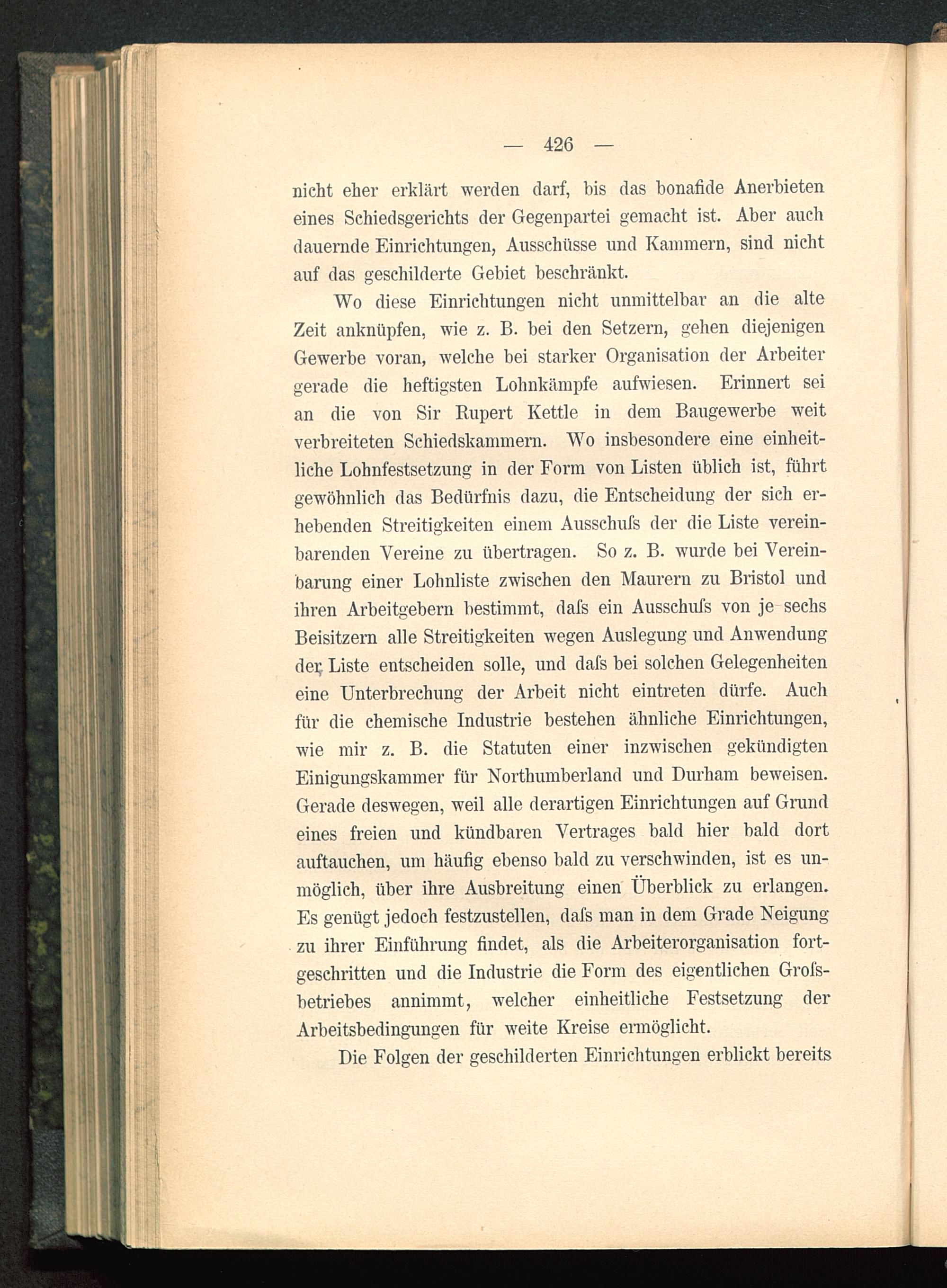 — 426 —

nicht eher erklärt werden darf, bis das bonafide Anerbieten eines Schiedsgerichts der Gegenpartei gemacht ist. Aber auch dauernde Einrichtungen, Ausschüsse und Kammern, sind nicht auf das geschilderte Gebiet beschränkt.

Wo diese Einrichtungen nicht unmittelbar an die alte Zeit anknüpfen, wie z. B. bei den Setzern, gehen diejenigen Gewerbe voran, welche bei starker Organisation der Arbeiter gerade die heftigsten Lohnkämpfe aufwiesen. Erinnert sei an die von Sir Rupert Kettle in dem Baugewerbe weit verbreiteten Schiedskammern. Wo insbesondere eine einheitliche Lohnfestsetzung in der Form von Listen üblich ist, führt gewöhnlich das Bedürfnis dazu, die Entscheidung der sich erhebenden Streitigkeiten einem Ausschuſs der die Liste vereinbarenden Vereine zu übertragen. So z. B. wurde bei Vereinbarung einer Lohnliste zwischen den Maurern zu Bristol und ihren Arbeitgebern bestimmt, daſs ein Ausschuſs von je sechs Beisitzern alle Streitigkeiten wegen Auslegung und Anwendung der Liste entscheiden solle, und daſs bei solchen Gelegenheiten eine Unterbrechung der Arbeit nicht eintreten dürfe. Auch für die chemische Industrie bestehen ähnliche Einrichtungen, wie mir z. B. die Statuten einer inzwischen gekündigten Einigungskammer für Northumberland und Durham beweisen. Gerade deswegen, weil alle derartigen Einrichtungen auf Grund eines freien und kündbaren Vertrages bald hier bald dort auftauchen, um häufig ebenso bald zu verschwinden, ist es unmöglich, über ihre Ausbreitung einen Überblick zu erlangen. Es genügt jedoch festzustellen, daſs man in dem Grade Neigung zu ihrer Einführung findet, als die Arbeiterorganisation fortgeschritten und die Industrie die Form des eigentlichen Groſsbetriebes annimmt, welcher einheitliche Festsetzung der Arbeitsbedingungen für weite Kreise ermöglicht.

Die Folgen der geschilderten Einrichtungen erblickt bereits